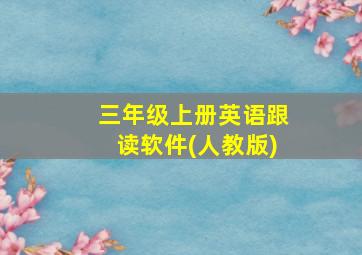 三年级上册英语跟读软件(人教版)